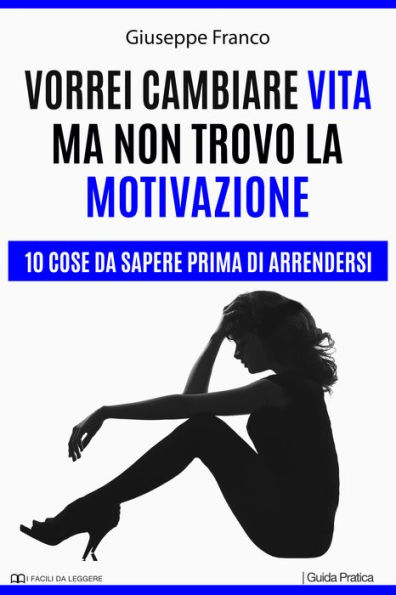 Giuseppe Franco

VORREI CAMBIARE VITA MA NON TROVO LA MOTIVAZIONE

10 COSE DA SAPERE PRIMA DI ARRENDERSI

I FACILI DA LEGGERE

| Guida Pratica